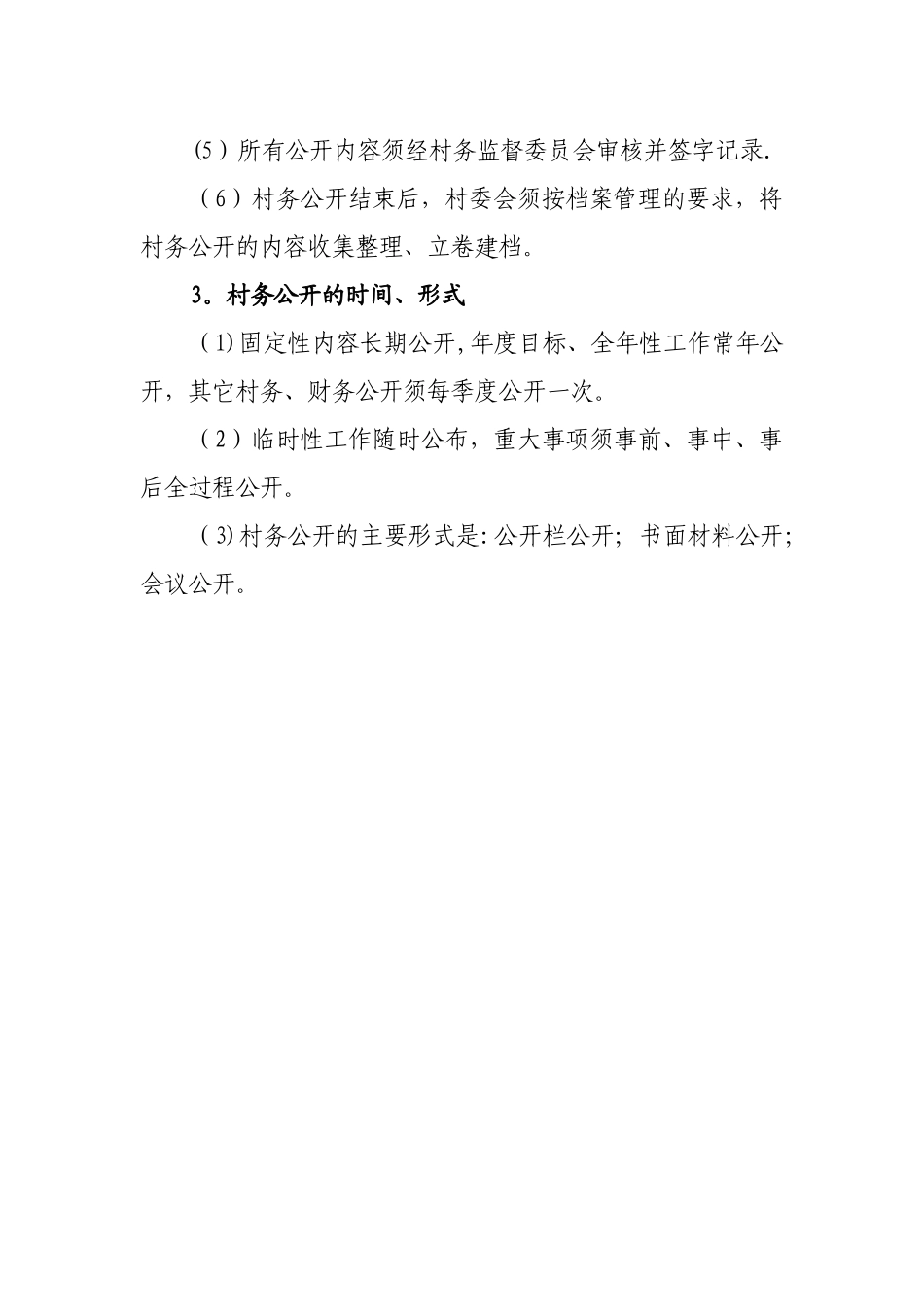 (5）所有公开内容须经村务监督委员会审核并签字记录.

（6）村务公开结束后，村委会须按档案管理的要求，将村务公开的内容收集整理、立卷建档。

3。村务公开的时间、形式

（1)固定性内容长期公开,年度目标、全年性工作常年公开，其它村务、财务公开须每季度公开一次。

（2）临时性工作随时公布，重大事项须事前、事中、事后全过程公开。

（3)村务公开的主要形式是:公开栏公开；书面材料公开；会议公开。